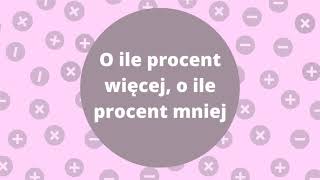 O ile procent więcej, o ile procent mniej